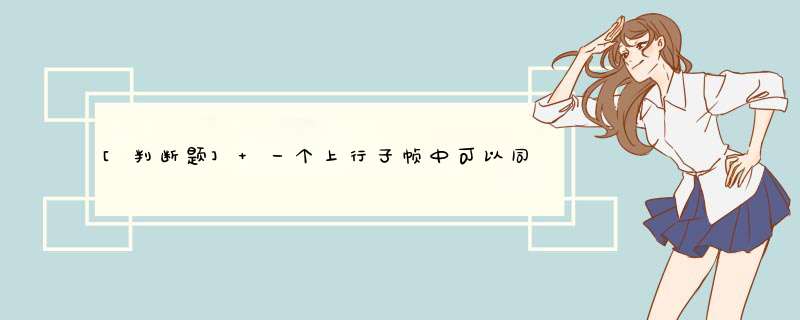 [判断题] + 一个上行子帧中可以同